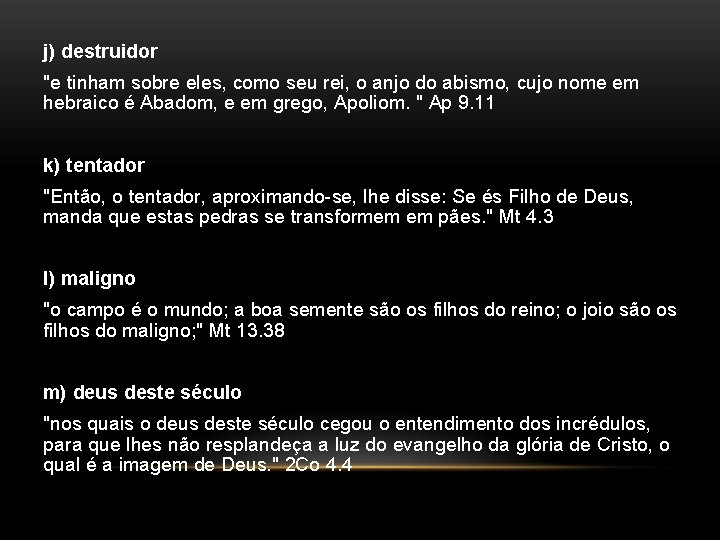 j) destruidor

"e tinham sobre eles, como seu rei, o anjo do abismo, cujo nome em hebraico é Abadom, e em grego, Apoliom. " Ap 9.11

k) tentador

"Então, o tentador, aproximando-se, lhe disse: Se és Filho de Deus, manda que estas pedras se transformem em pães." Mt 4.3

l) maligno

"o campo é o mundo; a boa semente são os filhos do reino; o joio são os filhos do maligno;" Mt 13.38

m) deus deste século

"nos quais o deus deste século cegou o entendimento dos incrédulos, para que lhes não resplandeça a luz do evangelho da glória de Cristo, o qual é a imagem de Deus." 2Co 4.4